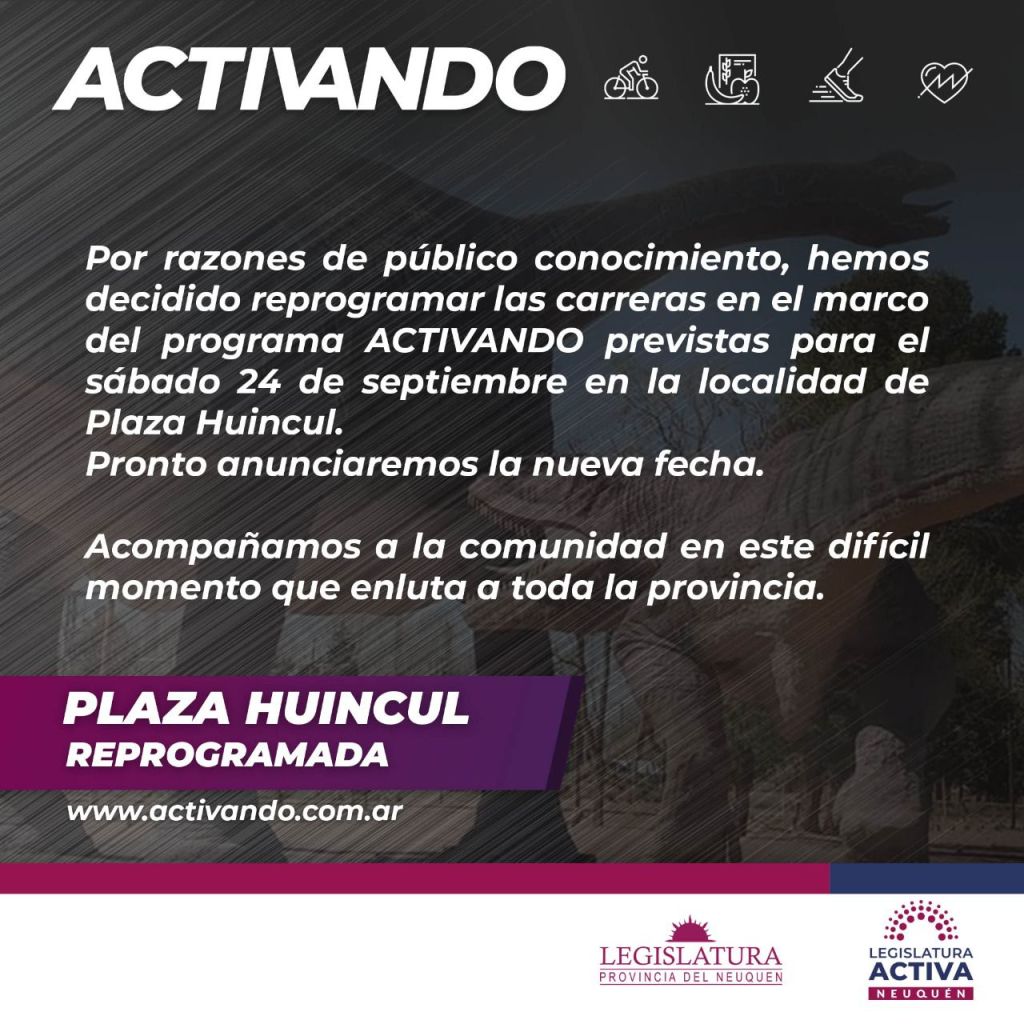 ACTIVANDO

Por razones de público conocimiento, hemos decidido reprogramar las carreras en el marco del programa ACTIVANDO previstas para el sábado 24 de septiembre en la localidad de Plaza Huincul.
Pronto anunciaremos la nueva fecha.

Acompañamos a la comunidad en este difícil momento que enluta a toda la provincia.

PLAZA HUINCUL
REPROGRAMADA

www.activando.com.ar

LEGISLATURA
PROVINCIA DEL NEUQUEN

LEGISLATURA
ACTIVA
NEUQUÉN